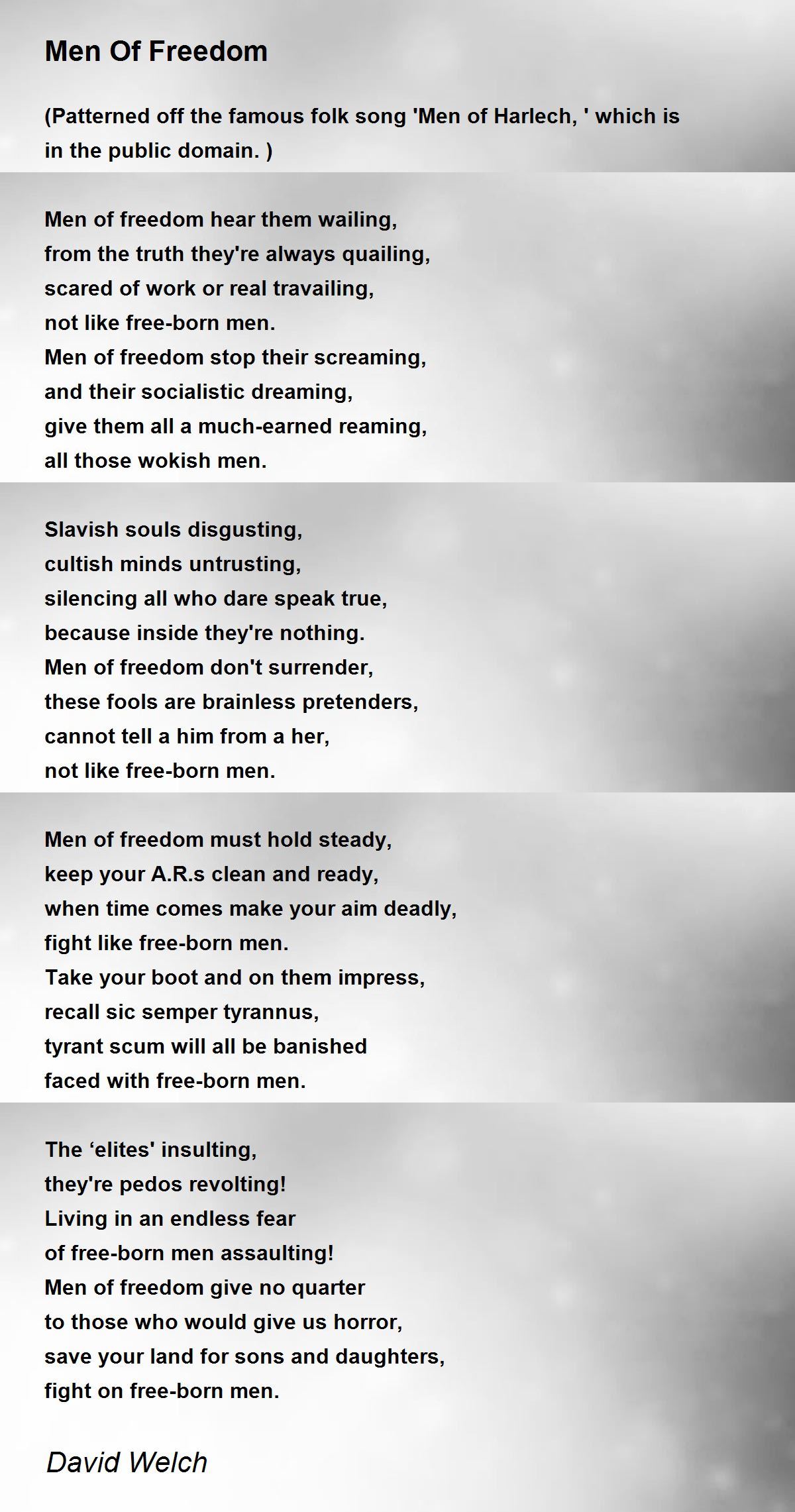 Men Of Freedom

(Patterned off the famous folk song 'Men of Harlech, ' which is in the public domain. )

Men of freedom hear them wailing,
from the truth they're always quailing,
scared of work or real travailing,
not like free-born men.
Men of freedom stop their screaming,
and their socialistic dreaming,
give them all a much-earned reaming,
all those wokish men.

Slavish souls disgusting,
cultish minds untrusting,
silencing all who dare speak true,
because inside they're nothing.
Men of freedom don't surrender,
these fools are brainless pretenders,
cannot tell a him from a her,
not like free-born men.

Men of freedom must hold steady,
keep your A.R.s clean and ready,
when time comes make your aim deadly,
fight like free-born men.
Take your boot and on them impress,
recall sic semper tyrannus,
tyrant scum will all be banished
faced with free-born men.

The ‘elites' insulting,
they're pedos revolting!
Living in an endless fear
of free-born men assaulting!
Men of freedom give no quarter
to those who would give us horror,
save your land for sons and daughters,
fight on free-born men.

David Welch